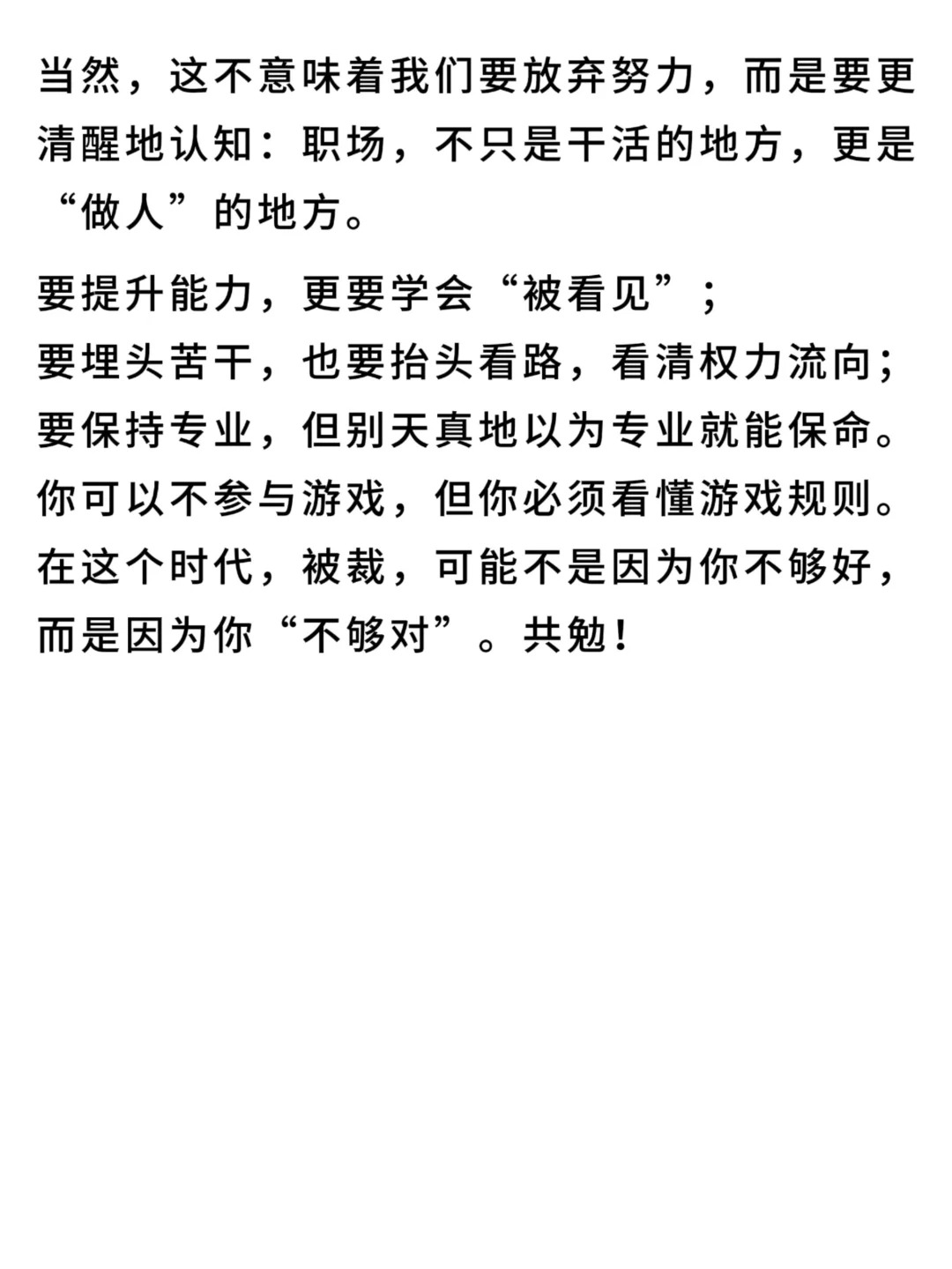 当然，这不意味着我们要放弃努力，而是要更清醒地认知：职场，不只是干活的地方，更是“做人”的地方。

要提升能力，更要学会“被看见”；
要埋头苦干，也要抬头看路，看清权力流向；
要保持专业，但别天真地以为专业就能保命。
你可以不参与游戏，但你必须看懂游戏规则。
在这个时代，被裁，可能不是因为你不够好，而是因为你“不够对”。共勉！